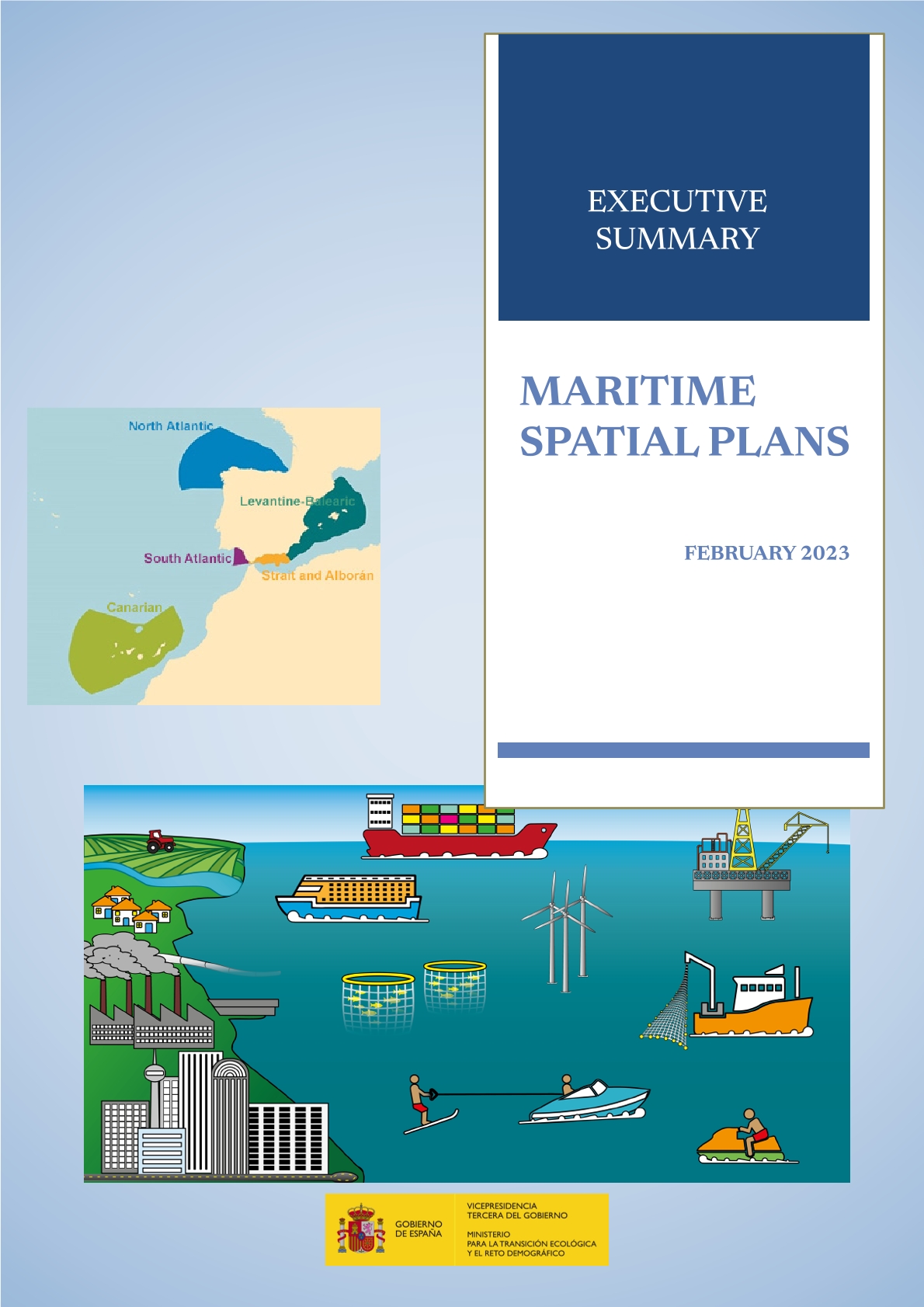 EXECUTIVE SUMMARY

MARITIME SPATIAL PLANS

FEBRUARY 2023

North Atlantic

Levantine-Balearic

South Atlantic

Strait and Alborán

Canarian

GOBIERNO DE ESPAÑA

VICEPRESIDENCIA TERCERA DEL GOBIERNO

MINISTERIO PARA LA TRANSICIÓN ECOLÓGICA Y EL RETO DEMOGRÁFICO